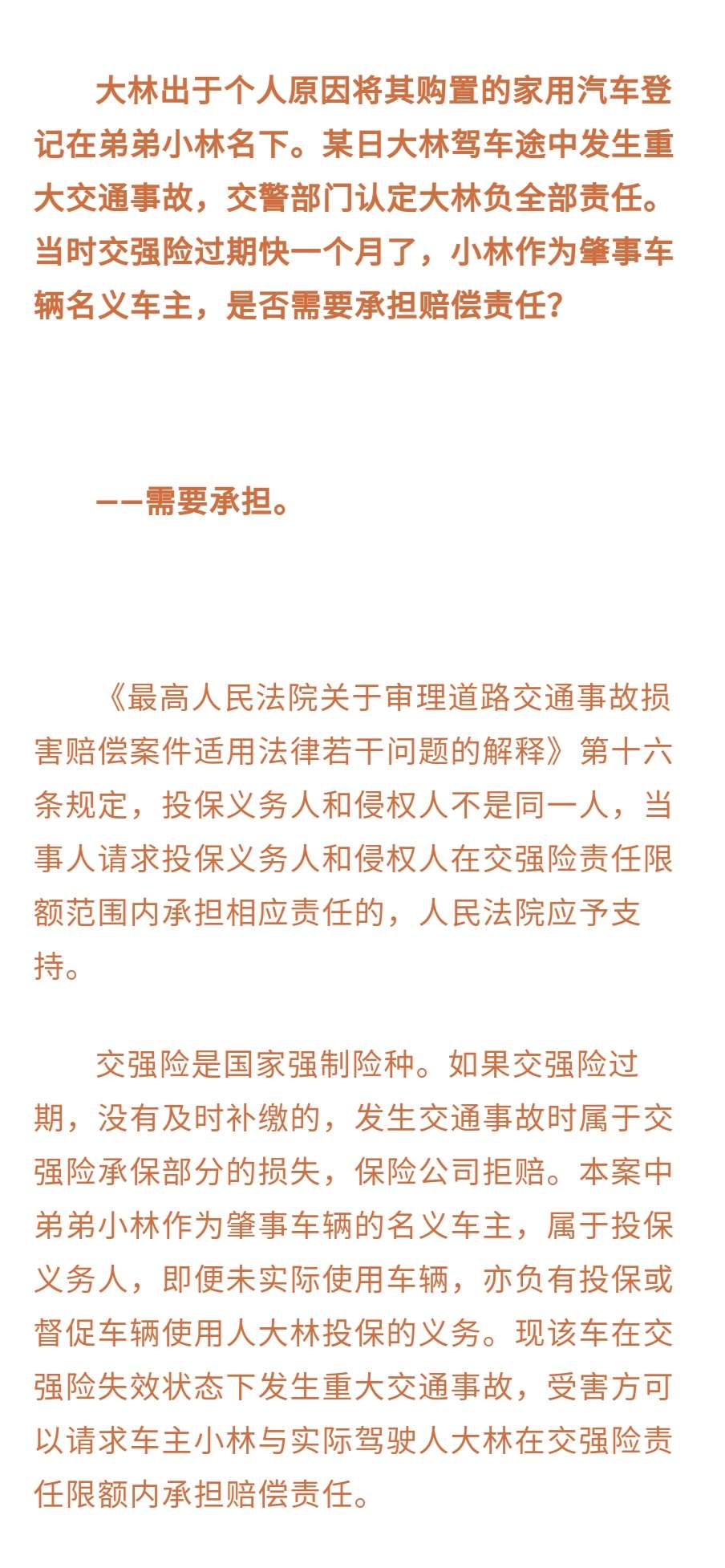 大林出于个人原因将其购置的家用汽车登记在弟弟小林名下。某日大林驾车途中发生重大交通事故，交警部门认定大林负全部责任。当时交强险过期快一个月了，小林作为肇事车辆名义车主，是否需要承担赔偿责任？

——需要承担。

《最高人民法院关于审理道路交通事故损害赔偿案件适用法律若干问题的解释》第十六条规定，投保义务人和侵权人不是同一人，当事人请求投保义务人和侵权人在交强险责任限额范围内承担相应责任的，人民法院应予支持。

交强险是国家强制险种。如果交强险过期，没有及时补缴的，发生交通事故时属于交强险承保部分的损失，保险公司拒赔。本案中弟弟小林作为肇事车辆的名义车主，属于投保义务人，即便未实际使用车辆，亦负有投保或督促车辆使用人大林投保的义务。现该车在交强险失效状态下发生重大交通事故，受害方可以请求车主小林与实际驾驶人大林在交强险责任限额内承担赔偿责任。